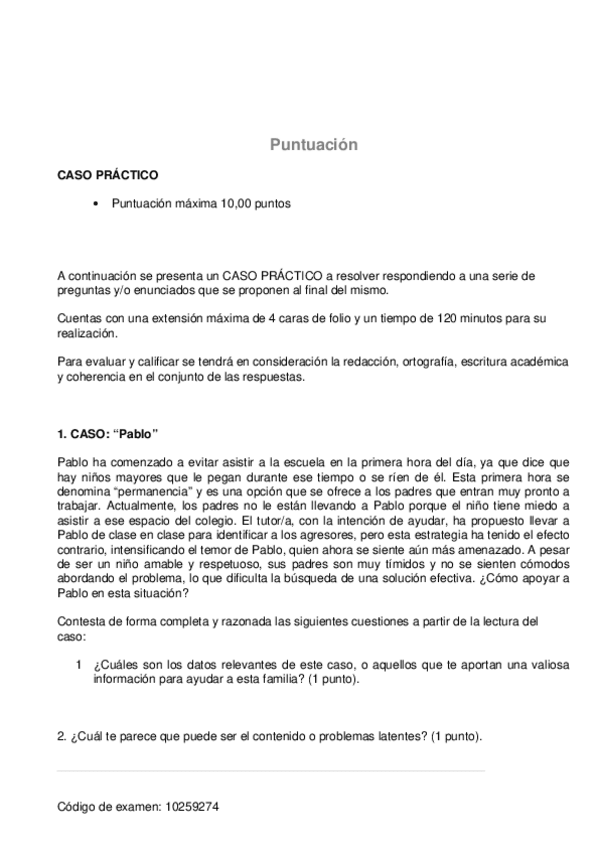 Puntuación

CASO PRÁCTICO

• Puntuación máxima 10,00 puntos

A continuación se presenta un CASO PRÁCTICO a resolver respondiendo a una serie de preguntas y/o enunciados que se proponen al final del mismo.

Cuentas con una extensión máxima de 4 caras de folio y un tiempo de 120 minutos para su realización.

Para evaluar y calificar se tendrá en consideración la redacción, ortografía, escritura académica y coherencia en el conjunto de las respuestas.

1. CASO: “Pablo”

Pablo ha comenzado a evitar asistir a la escuela en la primera hora del día, ya que dice que hay niños mayores que le pegan durante ese tiempo o se ríen de él. Esta primera hora se denomina “permanencia” y es una opción que se ofrece a los padres que entran muy pronto a trabajar. Actualmente, los padres no le están llevando a Pablo porque el niño tiene miedo a asistir a ese espacio del colegio. El tutor/a, con la intención de ayudar, ha propuesto llevar a Pablo de clase en clase para identificar a los agresores, pero esta estrategia ha tenido el efecto contrario, intensificando el temor de Pablo, quien ahora se siente aún más amenazado. A pesar de ser un niño amable y respetuoso, sus padres son muy tímidos y no se sienten cómodos abordando el problema, lo que dificulta la búsqueda de una solución efectiva. ¿Cómo apoyar a Pablo en esta situación?

Contesta de forma completa y razonada las siguientes cuestiones a partir de la lectura del caso:

1 ¿Cuáles son los datos relevantes de este caso, o aquellos que te aportan una valiosa información para ayudar a esta familia? (1 punto).

2. ¿Cuál te parece que puede ser el contenido o problemas latentes? (1 punto).

Código de examen: 10259274